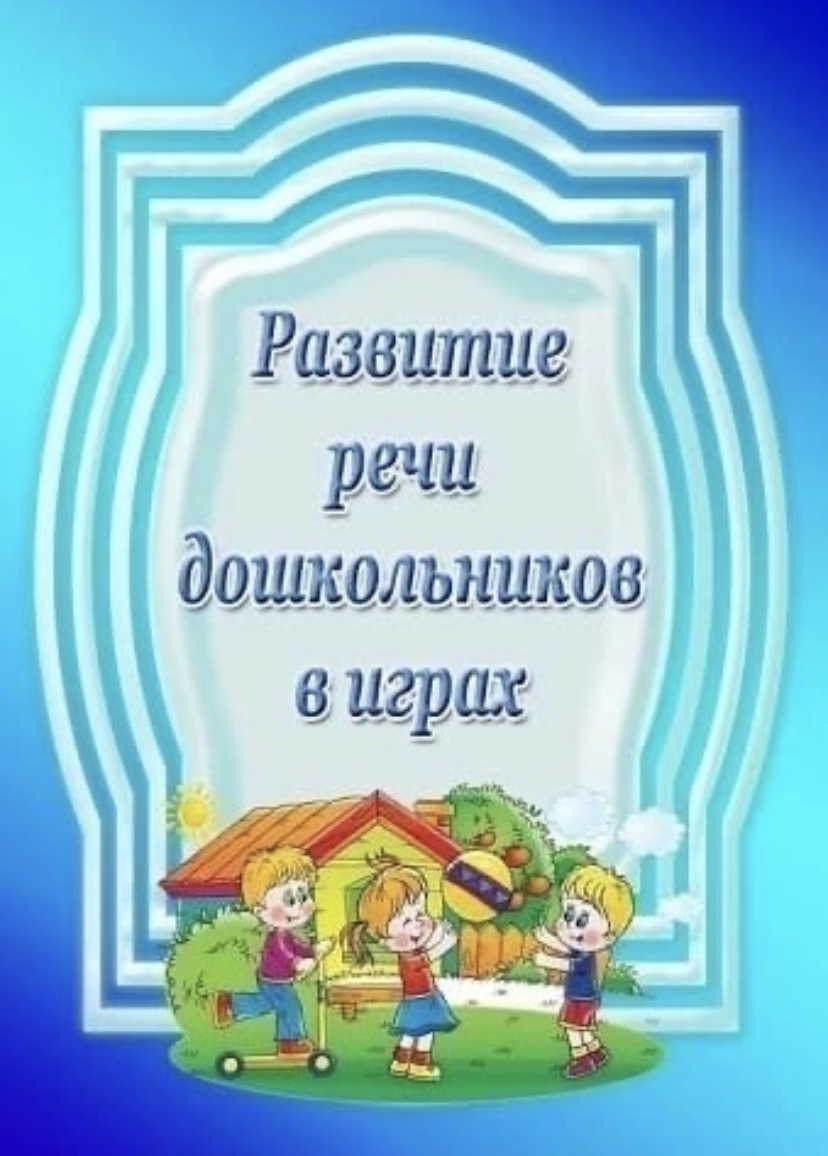 Развитие речи дошкольников в играх